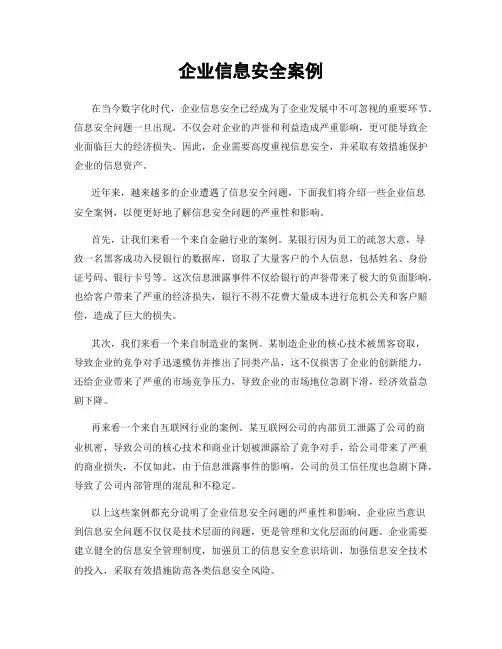 企业信息安全案例

在当今数字化时代，企业信息安全已经成为了企业发展中不可忽视的重要环节。信息安全问题一旦出现，不仅会对企业的声誉和利益造成严重影响，更可能导致企业面临巨大的经济损失。因此，企业需要高度重视信息安全，并采取有效措施保护企业的信息资产。

近年来，越来越多的企业遭遇了信息安全问题，下面我们将介绍一些企业信息安全案例，以便更好地了解信息安全问题的严重性和影响。

首先，让我们来看一个来自金融行业的案例。某银行因为员工的疏忽大意，导致一名黑客成功入侵银行的数据库，窃取了大量客户的个人信息，包括姓名、身份证号码、银行卡号等。这次信息泄露事件不仅给银行的声誉带来了极大的负面影响，也给客户带来了严重的经济损失，银行不得不花费大量成本进行危机公关和客户赔偿，造成了巨大的损失。

其次，我们来看一个来自制造业的案例。某制造企业的核心技术被黑客窃取，导致企业的竞争对手迅速模仿并推出了同类产品，这不仅损害了企业的创新能力，还给企业带来了严重的市场竞争压力，导致企业的市场地位急剧下滑，经济效益急剧下降。

再来看一个来自互联网行业的案例。某互联网公司的内部员工泄露了公司的商业机密，导致公司的核心技术和商业计划被泄露给了竞争对手，给公司带来了严重的商业损失，不仅如此，由于信息泄露事件的影响，公司的员工信任度也急剧下降，导致了公司内部管理的混乱和不稳定。

以上这些案例都充分说明了企业信息安全问题的严重性和影响。企业应当意识到信息安全问题不仅仅是技术层面的问题，更是管理和文化层面的问题。企业需要建立健全的信息安全管理制度，加强员工的信息安全意识培训，加强信息安全技术的投入，采取有效措施防范各类信息安全风险。